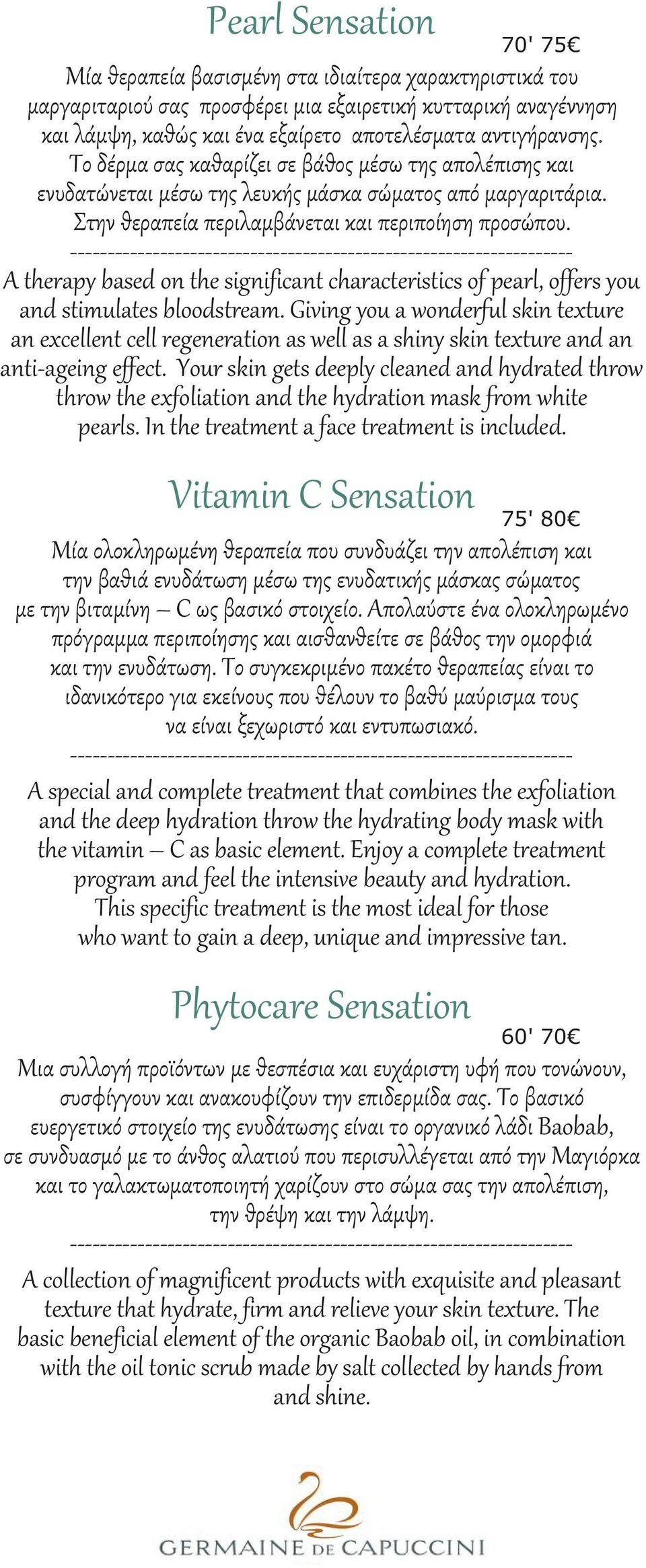 Pearl Sensation

70' 75€

Μία θεραπεία βασισμένη στα ιδιαίτερα χαρακτηριστικά του μαργαριταριού σας προσφέρει μια εξαιρετική κυτταρική αναγέννηση και λάμψη, καθώς και ένα εξαίρετο αποτελέσματα αντιγήρανσης. Το δέρμα σας καθαρίζει σε βάθος μέσω της απολέπισης και ενυδατώνεται μέσω της λευκής μάσκα σώματος από μαργαριτάρια. Στην θεραπεία περιλαμβάνεται και περιποίηση προσώπου.

------------------------------------------------------------------

A therapy based on the significant characteristics of pearl, offers you and stimulates bloodstream. Giving you a wonderful skin texture an excellent cell regeneration as well as a shiny skin texture and an anti-ageing effect. Your skin gets deeply cleaned and hydrated throw throw the exfoliation and the hydration mask from white pearls. In the treatment a face treatment is included.

Vitamin C Sensation

75' 80€

Μία ολοκληρωμένη θεραπεία που συνδυάζει την απολέπιση και την βαθιά ενυδάτωση μέσω της ενυδατικής μάσκας σώματος με την βιταμίνη – C ως βασικό στοιχείο. Απολαύστε ένα ολοκληρωμένο πρόγραμμα περιποίησης και αισθανθείτε σε βάθος την ομορφιά και την ενυδάτωση. Το συγκεκριμένο πακέτο θεραπείας είναι το ιδανικότερο για εκείνους που θέλουν το βαθύ μαύρισμα τους να είναι ξεχωριστό και εντυπωσιακό.

------------------------------------------------------------------

A special and complete treatment that combines the exfoliation and the deep hydration throw the hydrating body mask with the vitamin – C as basic element. Enjoy a complete treatment program and feel the intensive beauty and hydration. This specific treatment is the most ideal for those who want to gain a deep, unique and impressive tan.

Phytocare Sensation

60' 70€

Μια συλλογή προϊόντων με θεσπέσια και ευχάριστη υφή που τονώνουν, συσφίγγουν και ανακουφίζουν την επιδερμίδα σας. Το βασικό ευεργετικό στοιχείο της ενυδάτωσης είναι το οργανικό λάδι Baobab, σε συνδυασμό με το άνθος αλατιού που περισυλλέγεται από την Μαγιόρκα και το γαλακτωματοποιητή χαρίζουν στο σώμα σας την απολέπιση, την θρέψη και την λάμψη.

------------------------------------------------------------------

A collection of magnificent products with exquisite and pleasant texture that hydrate, firm and relieve your skin texture. The basic beneficial element of the organic Baobab oil, in combination with the oil tonic scrub made by salt collected by hands from and shine.

GERMAINE DE CAPUCCINI